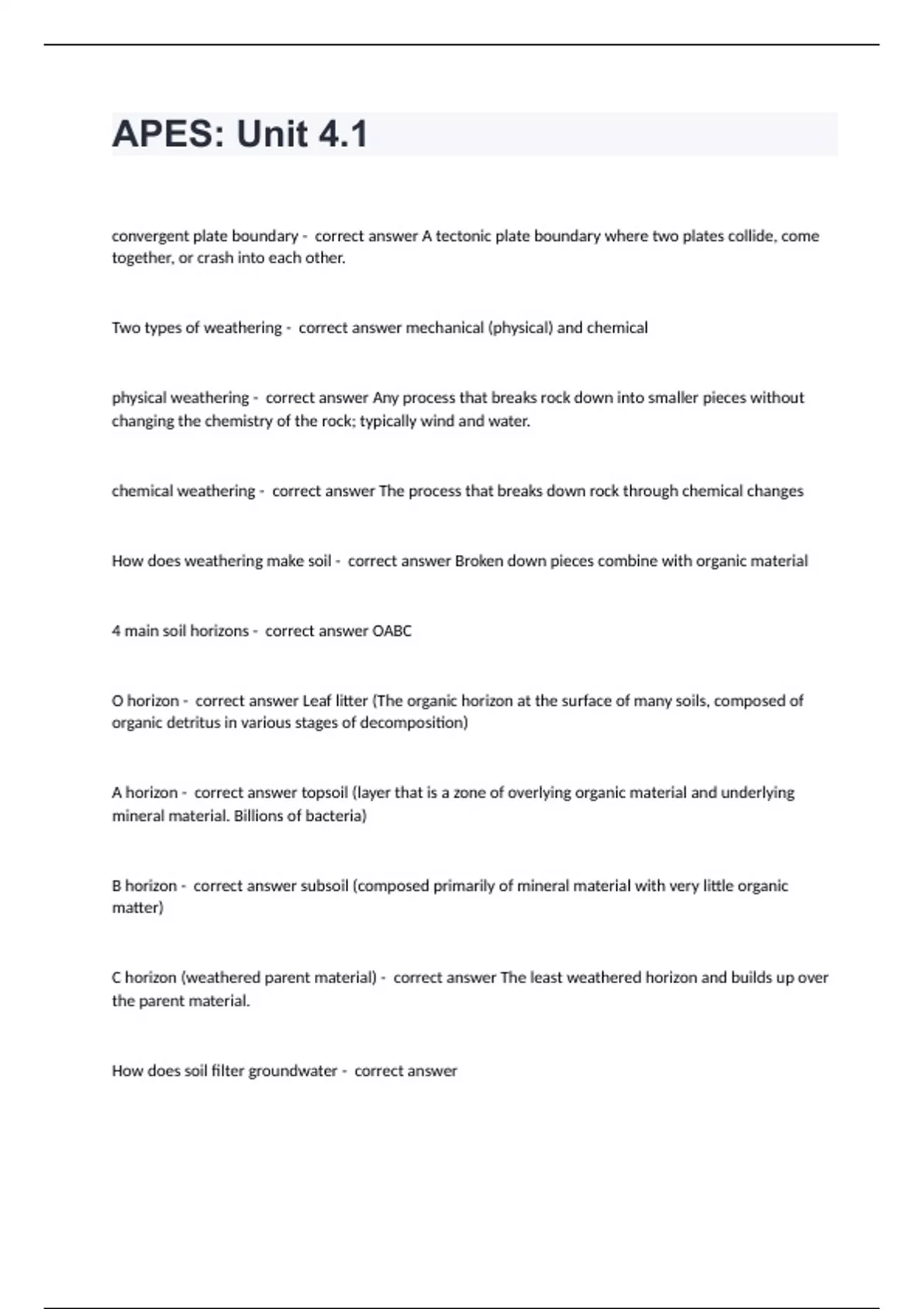 APES: Unit 4.1

convergent plate boundary - correct answer A tectonic plate boundary where two plates collide, come together, or crash into each other.

Two types of weathering - correct answer mechanical (physical) and chemical

physical weathering - correct answer Any process that breaks rock down into smaller pieces without changing the chemistry of the rock; typically wind and water.

chemical weathering - correct answer The process that breaks down rock through chemical changes

How does weathering make soil - correct answer Broken down pieces combine with organic material

4 main soil horizons - correct answer OABC

O horizon - correct answer Leaf litter (The organic horizon at the surface of many soils, composed of organic detritus in various stages of decomposition)

A horizon - correct answer topsoil (layer that is a zone of overlying organic material and underlying mineral material. Billions of bacteria)

B horizon - correct answer subsoil (composed primarily of mineral material with very little organic matter)

C horizon (weathered parent material) - correct answer The least weathered horizon and builds up over the parent material.

How does soil filter groundwater - correct answer